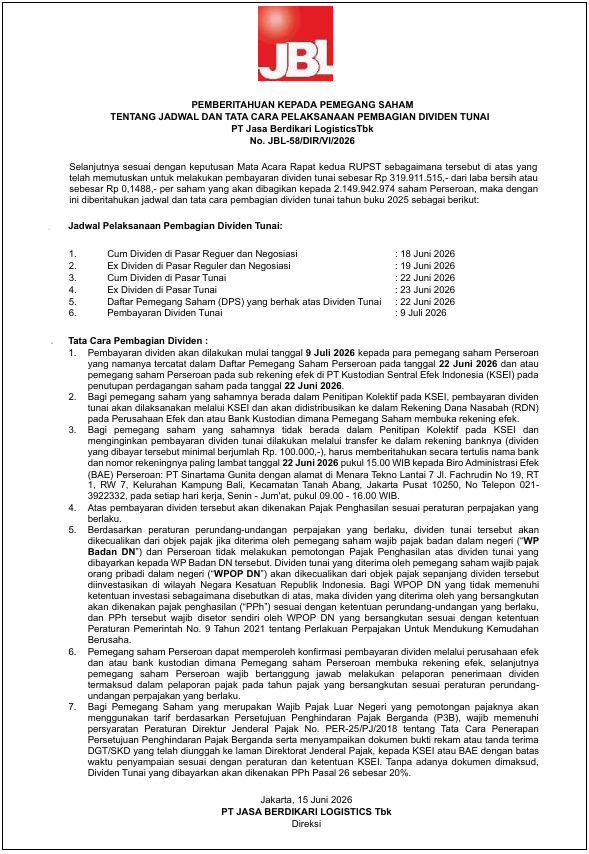 JBL

PEMBERITAHUAN KEPADA PEMEGANG SAHAM
TENTANG JADWAL DAN TATA CARA PELAKSANAAN PEMBAGIAN DIVIDEN TUNAI
PT Jasa Berdikari LogisticsTbk
No. JBL-58/DIR/VI/2026

Selanjutnya sesuai dengan keputusan Mata Acara Rapat kedua RUPST sebagaimana tersebut di atas yang telah memutuskan untuk melakukan pembayaran dividen tunai sebesar Rp 319.911.515,- dari laba bersih atau sebesar Rp 0,1488,- per saham yang akan dibagikan kepada 2.149.942.974 saham Perseroan, maka dengan ini diberitahukan jadwal dan tata cara pembagian dividen tunai tahun buku 2025 sebagai berikut:

Jadwal Pelaksanaan Pembagian Dividen Tunai:

1. Cum Dividen di Pasar Reguer dan Negosiasi : 18 Juni 2026
2. Ex Dividen di Pasar Reguler dan Negosiasi : 19 Juni 2026
3. Cum Dividen di Pasar Tunai : 22 Juni 2026
4. Ex Dividen di Pasar Tunai : 23 Juni 2026
5. Daftar Pemegang Saham (DPS) yang berhak atas Dividen Tunai : 22 Juni 2026
6. Pembayaran Dividen Tunai : 9 Juli 2026

Tata Cara Pembagian Dividen :
1. Pembayaran dividen akan dilakukan mulai tanggal 9 Juli 2026 kepada para pemegang saham Perseroan yang namanya tercatat dalam Daftar Pemegang Saham Perseroan pada tanggal 22 Juni 2026 dan atau pemegang saham Perseroan pada sub rekening efek di PT Kustodian Sentral Efek Indonesia (KSEI) pada penutupan perdagangan saham pada tanggal 22 Juni 2026.
2. Bagi pemegang saham yang sahamnya berada dalam Penitipan Kolektif pada KSEI, pembayaran dividen tunai akan dilaksanakan melalui KSEI dan akan didistribusikan ke dalam Rekening Dana Nasabah (RDN) pada Perusahaan Efek dan atau Bank Kustodian dimana Pemegang Saham membuka rekening efek.
3. Bagi pemegang saham yang sahamnya tidak berada dalam Penitipan Kolektif pada KSEI dan menginginkan pembayaran dividen tunai dilakukan melalui transfer ke dalam rekening banknya (dividen yang dibayar tersebut minimal berjumlah Rp. 100.000,-), harus memberitahukan secara tertulis nama bank dan nomor rekeningnya paling lambat tanggal 22 Juni 2026 pukul 15.00 WIB kepada Biro Administrasi Efek (BAE) Perseroan: PT Sinartama Gunita dengan alamat di Menara Tekno Lantai 7 Jl. Fachrudin No 19, RT 1, RW 7, Kelurahan Kampung Bali, Kecamatan Tanah Abang, Jakarta Pusat 10250, No Telepon 021-3922332, pada setiap hari kerja, Senin - Jum'at, pukul 09.00 - 16.00 WIB.
4. Atas pembayaran dividen tersebut akan dikenakan Pajak Penghasilan sesuai peraturan perpajakan yang berlaku.
5. Berdasarkan peraturan perundang-undangan perpajakan yang berlaku, dividen tunai tersebut akan dikecualikan dari objek pajak jika diterima oleh pemegang saham wajib pajak badan dalam negeri ("WP Badan DN") dan Perseroan tidak melakukan pemotongan Pajak Penghasilan atas dividen tunai yang dibayarkan kepada WP Badan DN tersebut. Dividen tunai yang diterima oleh pemegang saham wajib pajak orang pribadi dalam negeri ("WPOP DN") akan dikecualikan dari objek pajak sepanjang dividen tersebut diinvestasikan di wilayah Negara Kesatuan Republik Indonesia. Bagi WPOP DN yang tidak memenuhi ketentuan investasi sebagaimana disebutkan di atas, maka dividen yang diterima oleh yang bersangkutan akan dikenakan pajak penghasilan ("PPh") sesuai dengan ketentuan perundang-undangan yang berlaku, dan PPh tersebut wajib disetor sendiri oleh WPOP DN yang bersangkutan sesuai dengan ketentuan Peraturan Pemerintah No. 9 Tahun 2021 tentang Perlakuan Perpajakan Untuk Mendukung Kemudahan Berusaha.
6. Pemegang saham Perseroan dapat memperoleh konfirmasi pembayaran dividen melalui perusahaan efek dan atau bank kustodian dimana Pemegang saham Perseroan membuka rekening efek, selanjutnya pemegang saham Perseroan wajib bertanggung jawab melakukan pelaporan penerimaan dividen termaksud dalam pelaporan pajak pada tahun pajak yang bersangkutan sesuai peraturan perundang-undangan perpajakan yang berlaku.
7. Bagi Pemegang Saham yang merupakan Wajib Pajak Luar Negeri yang pemotongan pajaknya akan menggunakan tarif berdasarkan Persetujuan Penghindaran Pajak Berganda (P3B), wajib memenuhi persyaratan Peraturan Direktur Jenderal Pajak No. PER-25/PJ/2018 tentang Tata Cara Penerapan Persetujuan Penghindaran Pajak Berganda serta menyampaikan dokumen bukti rekam atau tanda terima DGT/SKD yang telah diunggah ke laman Direktorat Jenderal Pajak, kepada KSEI atau BAE dengan batas waktu penyampaian sesuai dengan peraturan dan ketentuan KSEI. Tanpa adanya dokumen dimaksud, Dividen Tunai yang dibayarkan akan dikenakan PPh Pasal 26 sebesar 20%.

Jakarta, 15 Juni 2026
PT JASA BERDIKARI LOGISTICS Tbk
Direksi